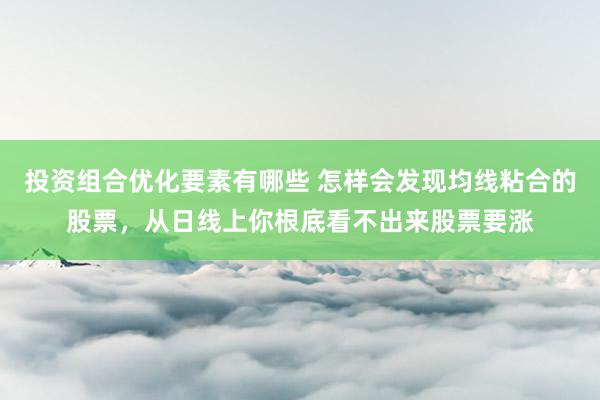 投资组合优化要素有哪些 怎样会发现均线粘合的股票，从日线上你根底看不出来股票要涨